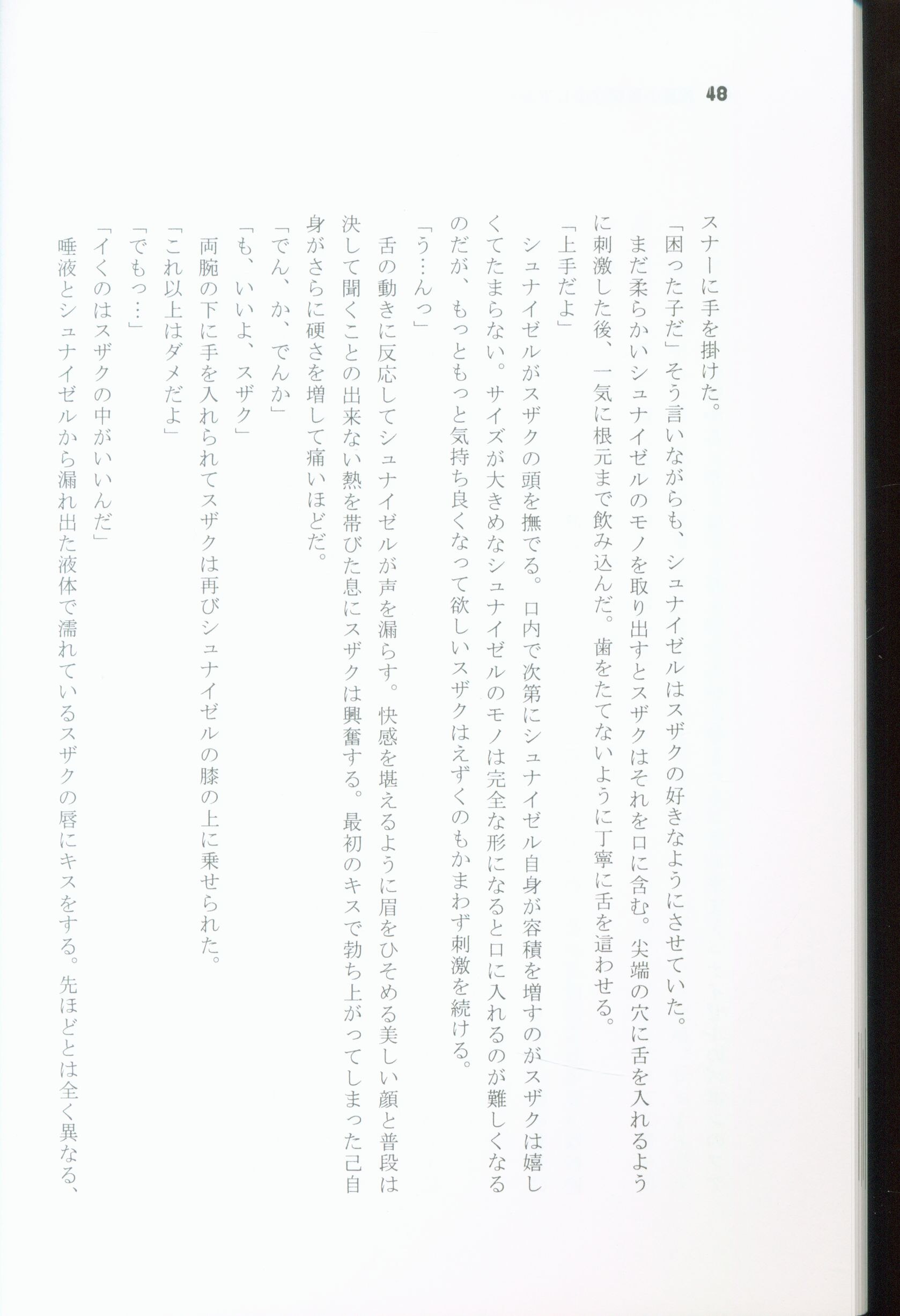 48

スナーに手を掛けた。

「困った子だ」そう言いながらも、シュナイゼルはスザクの好きなようにさせていた。

まだ柔らかいシュナイゼルのモノを取り出すとスザクはそれを口に含む。尖端の穴に舌を入れるように刺激した後、一気に根元まで飲み込んだ。歯をたてないように丁寧に舌を這わせる。

「上手だよ」

シュナイゼルがスザクの頭を撫でる。口内で次第にシュナイゼル自身が容積を増すのがスザクは嬉しくてたまらない。サイズが大きめなシュナイゼルのモノは完全な形になると口に入れるのが難しくなるのだが、もっともっと気持ち良くなって欲しいスザクはえずくのもかまわず刺激を続ける。

「う…んっ」

舌の動きに反応してシュナイゼルが声を漏らす。快感を堪えるように眉をひそめる美しい顔と普段は決して聞くことの出来ない熱を帯びた息にスザクは興奮する。最初のキスで勃ち上がってしまった己自身がさらに硬さを増して痛いほどだ。

「でん、か、でんか」

「も、いいよ、スザク」

両腕の下に手を入れられてスザクは再びシュナイゼルの膝の上に乗せられた。

「これ以上はダメだよ」

「でもっ…」

「イくのはスザクの中がいいんだ」

唾液とシュナイゼルから漏れ出た液体で濡れているスザクの唇にキスをする。先ほどとは全く異なる、